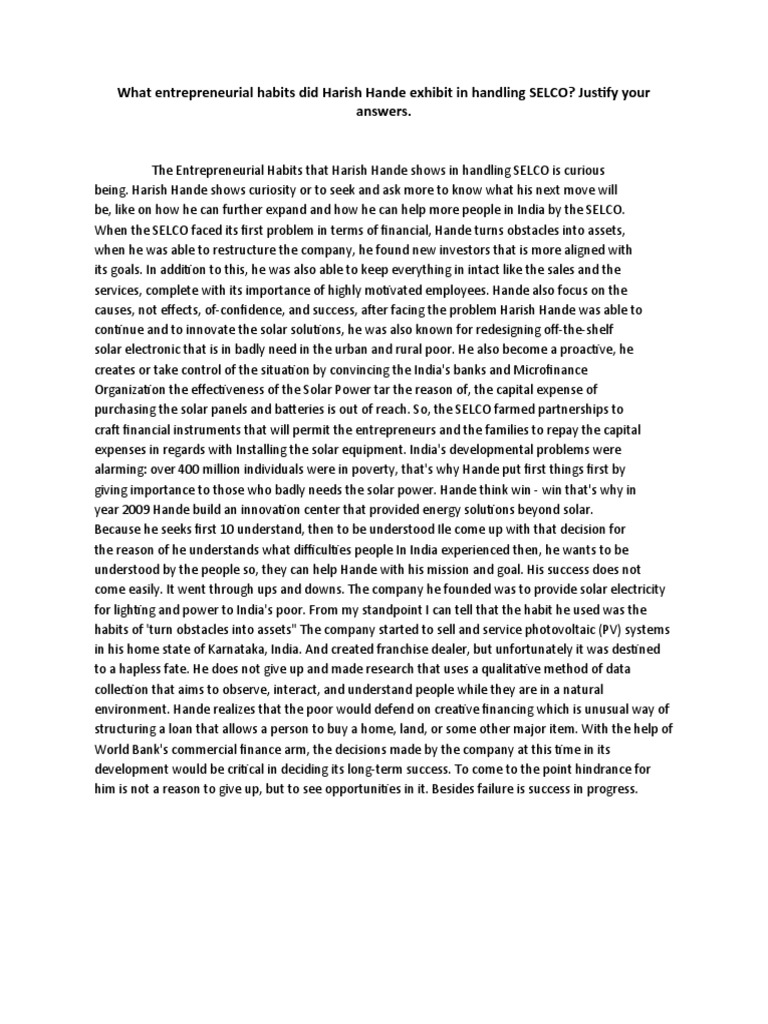 What entrepreneurial habits did Harish Hande exhibit in handling SELCO? Justify your answers.

The Entrepreneurial Habits that Harish Hande shows in handling SELCO is curious being. Harish Hande shows curiosity or to seek and ask more to know what his next move will be, like on how he can further expand and how he can help more people in India by the SELCO. When the SELCO faced its first problem in terms of financial, Hande turns obstacles into assets, when he was able to restructure the company, he found new investors that is more aligned with its goals. In addition to this, he was also able to keep everything in intact like the sales and the services, complete with its importance of highly motivated employees. Hande also focus on the causes, not effects, of-confidence, and success, after facing the problem Harish Hande was able to continue and to innovate the solar solutions, he was also known for redesigning off-the-shelf solar electronic that is in badly need in the urban and rural poor. He also become a proactive, he creates or take control of the situation by convincing the India's banks and Microfinance Organization the effectiveness of the Solar Power tar the reason of, the capital expense of purchasing the solar panels and batteries is out of reach. So, the SELCO farmed partnerships to craft financial instruments that will permit the entrepreneurs and the families to repay the capital expenses in regards with Installing the solar equipment. India's developmental problems were alarming: over 400 million individuals were in poverty, that's why Hande put first things first by giving importance to those who badly needs the solar power. Hande think win - win that's why in year 2009 Hande build an innovation center that provided energy solutions beyond solar. Because he seeks first 10 understand, then to be understood Ile come up with that decision for the reason of he understands what difficulties people In India experienced then, he wants to be understood by the people so, they can help Hande with his mission and goal. His success does not come easily. It went through ups and downs. The company he founded was to provide solar electricity for lighting and power to India's poor. From my standpoint I can tell that the habit he used was the habits of 'turn obstacles into assets" The company started to sell and service photovoltaic (PV) systems in his home state of Karnataka, India. And created franchise dealer, but unfortunately it was destined to a hapless fate. He does not give up and made research that uses a qualitative method of data collection that aims to observe, interact, and understand people while they are in a natural environment. Hande realizes that the poor would defend on creative financing which is unusual way of structuring a loan that allows a person to buy a home, land, or some other major item. With the help of World Bank's commercial finance arm, the decisions made by the company at this time in its development would be critical in deciding its long-term success. To come to the point hindrance for him is not a reason to give up, but to see opportunities in it. Besides failure is success in progress.